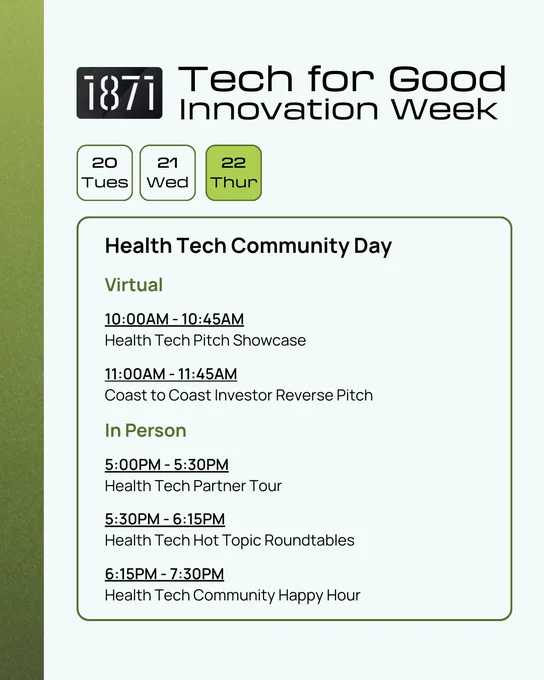 1871 Tech for Good Innovation Week

20 Tues

21 Wed

22 Thur

Health Tech Community Day

Virtual

10:00AM - 10:45AM
Health Tech Pitch Showcase

11:00AM - 11:45AM
Coast to Coast Investor Reverse Pitch

In Person

5:00PM - 5:30PM
Health Tech Partner Tour

5:30PM - 6:15PM
Health Tech Hot Topic Roundtables

6:15PM - 7:30PM
Health Tech Community Happy Hour